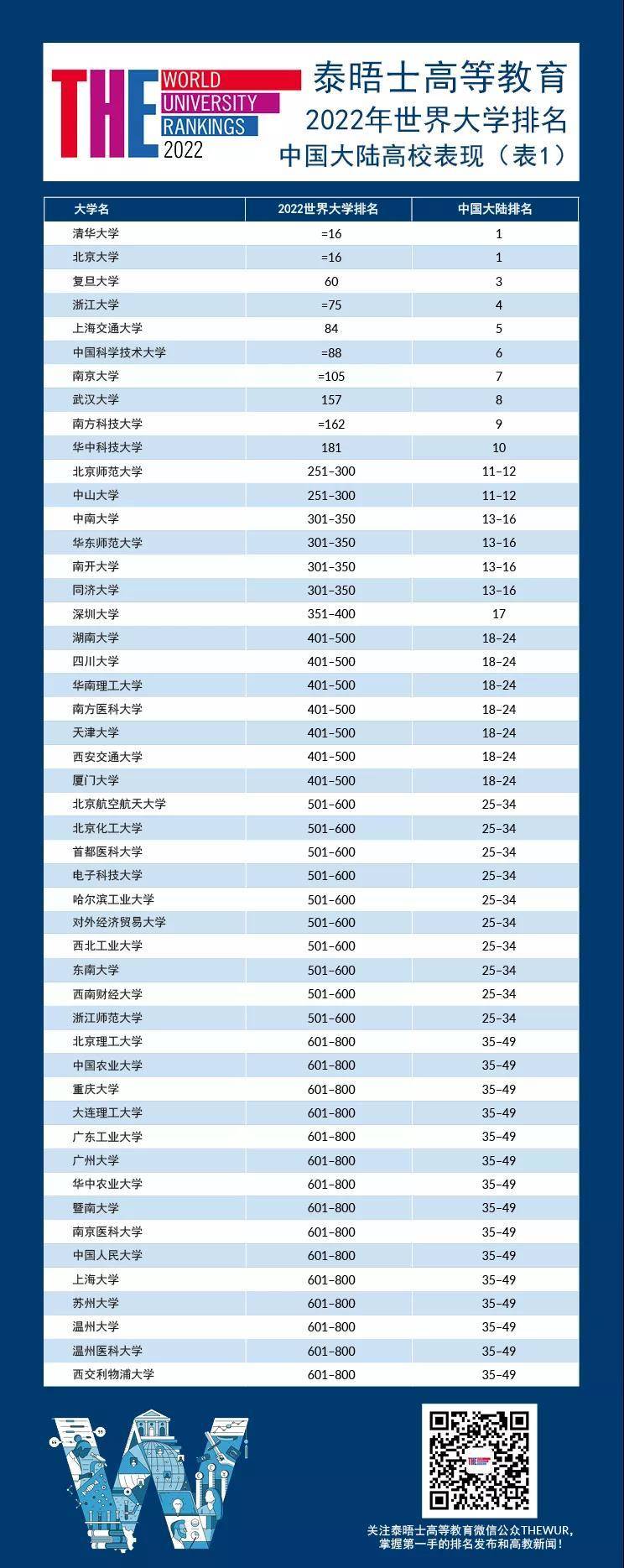 THE WORLD UNIVERSITY RANKINGS 2022

泰晤士高等教育
2022年世界大学排名
中国大陆高校表现（表1）

| 大学名 | 2022世界大学排名 | 中国大陆排名 |
|---|---|---|
| 清华大学 | =16 | 1 |
| 北京大学 | =16 | 1 |
| 复旦大学 | 60 | 3 |
| 浙江大学 | =75 | 4 |
| 上海交通大学 | 84 | 5 |
| 中国科学技术大学 | =88 | 6 |
| 南京大学 | =105 | 7 |
| 武汉大学 | 157 | 8 |
| 南方科技大学 | =162 | 9 |
| 华中科技大学 | 181 | 10 |
| 北京师范大学 | 251–300 | 11–12 |
| 中山大学 | 251–300 | 11–12 |
| 中南大学 | 301–350 | 13–16 |
| 华东师范大学 | 301–350 | 13–16 |
| 南开大学 | 301–350 | 13–16 |
| 同济大学 | 301–350 | 13–16 |
| 深圳大学 | 351–400 | 17 |
| 湖南大学 | 401–500 | 18–24 |
| 四川大学 | 401–500 | 18–24 |
| 华南理工大学 | 401–500 | 18–24 |
| 南方医科大学 | 401–500 | 18–24 |
| 天津大学 | 401–500 | 18–24 |
| 西安交通大学 | 401–500 | 18–24 |
| 厦门大学 | 401–500 | 18–24 |
| 北京航空航天大学 | 501–600 | 25–34 |
| 北京化工大学 | 501–600 | 25–34 |
| 首都医科大学 | 501–600 | 25–34 |
| 电子科技大学 | 501–600 | 25–34 |
| 哈尔滨工业大学 | 501–600 | 25–34 |
| 对外经济贸易大学 | 501–600 | 25–34 |
| 西北工业大学 | 501–600 | 25–34 |
| 东南大学 | 501–600 | 25–34 |
| 西南财经大学 | 501–600 | 25–34 |
| 浙江师范大学 | 501–600 | 25–34 |
| 北京理工大学 | 601–800 | 35–49 |
| 中国农业大学 | 601–800 | 35–49 |
| 重庆大学 | 601–800 | 35–49 |
| 大连理工大学 | 601–800 | 35–49 |
| 广东工业大学 | 601–800 | 35–49 |
| 广州大学 | 601–800 | 35–49 |
| 华中农业大学 | 601–800 | 35–49 |
| 暨南大学 | 601–800 | 35–49 |
| 南京医科大学 | 601–800 | 35–49 |
| 中国人民大学 | 601–800 | 35–49 |
| 上海大学 | 601–800 | 35–49 |
| 苏州大学 | 601–800 | 35–49 |
| 温州大学 | 601–800 | 35–49 |
| 温州医科大学 | 601–800 | 35–49 |
| 西交利物浦大学 | 601–800 | 35–49 |

THE

关注泰晤士高等教育微信公众THEWUR，
掌握第一手的排名发布和高教新闻！